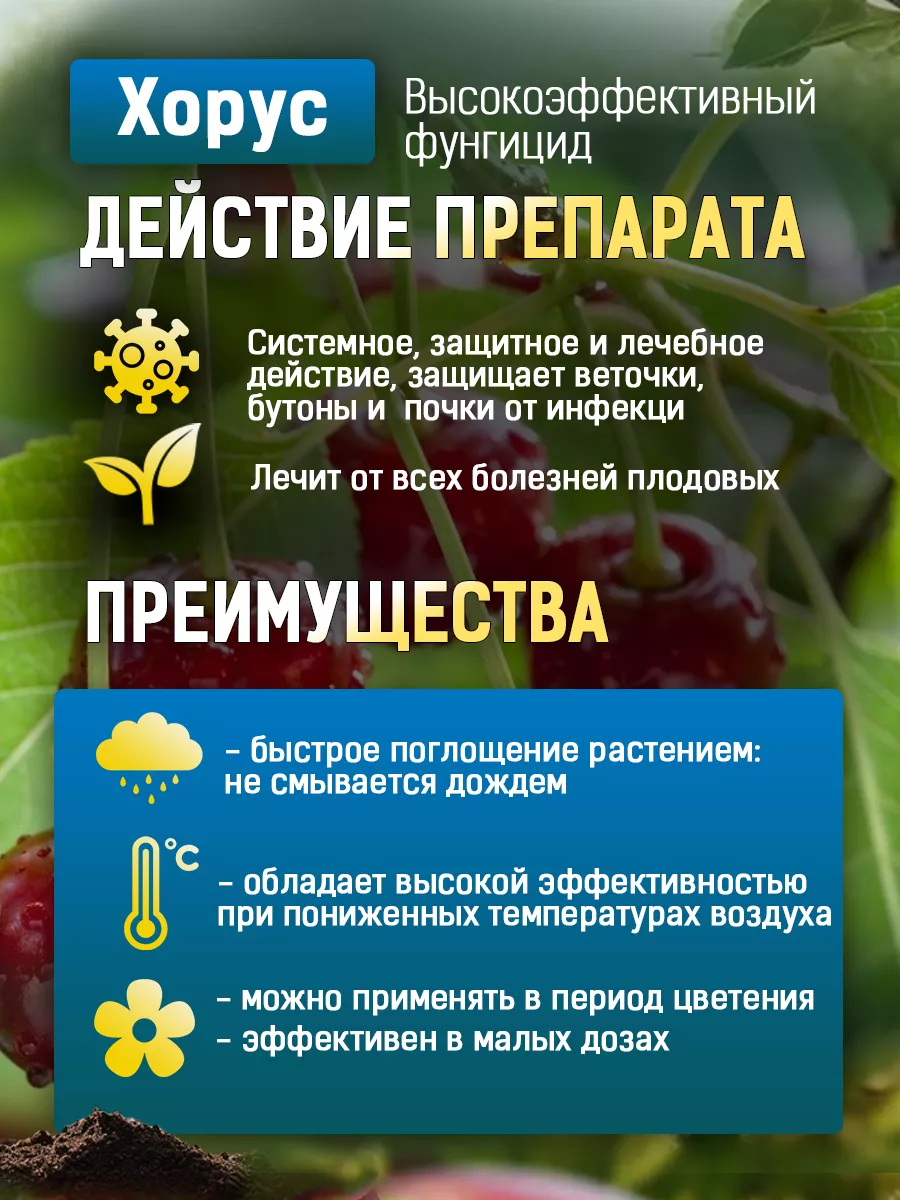 Хорус

Высокоэффективный фунгицид

ДЕЙСТВИЕ ПРЕПАРАТА

Системное, защитное и лечебное действие, защищает веточки, бутоны и почки от инфекци

Лечит от всех болезней плодовых

ПРЕИМУЩЕСТВА

- быстрое поглощение растением: не смывается дождем

°C

- обладает высокой эффективностью при пониженных температурах воздуха

- можно применять в период цветения
- эффективен в малых дозах